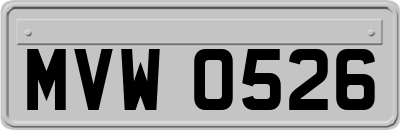 MVW 0526